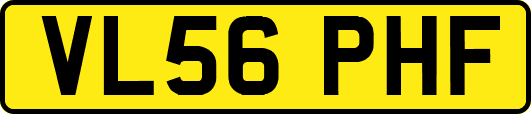 VL56 PHF